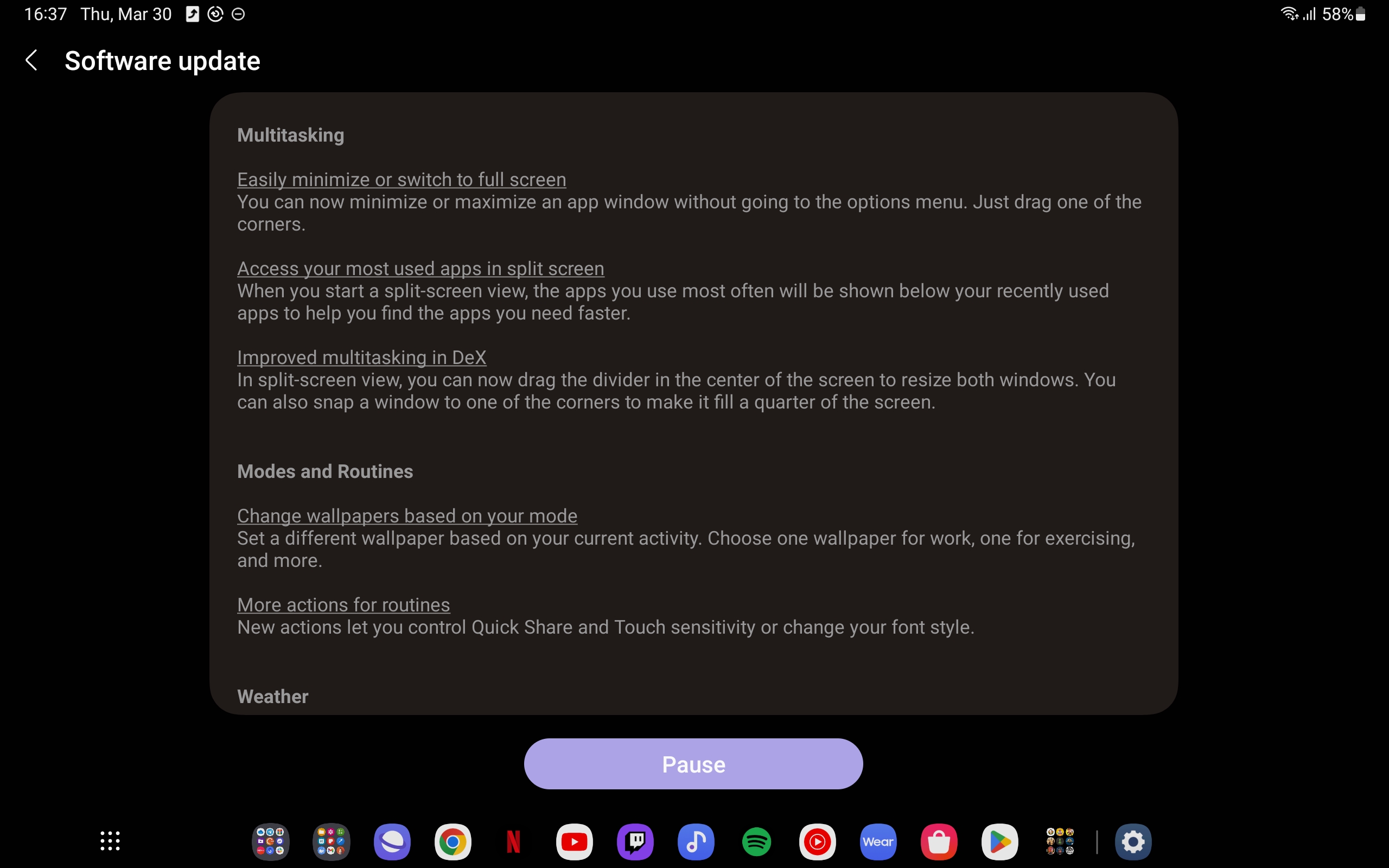 16:37 Thu, Mar 30

58%

Software update

Multitasking

Easily minimize or switch to full screen
You can now minimize or maximize an app window without going to the options menu. Just drag one of the corners.

Access your most used apps in split screen
When you start a split-screen view, the apps you use most often will be shown below your recently used apps to help you find the apps you need faster.

Improved multitasking in DeX
In split-screen view, you can now drag the divider in the center of the screen to resize both windows. You can also snap a window to one of the corners to make it fill a quarter of the screen.

Modes and Routines

Change wallpapers based on your mode
Set a different wallpaper based on your current activity. Choose one wallpaper for work, one for exercising, and more.

More actions for routines
New actions let you control Quick Share and Touch sensitivity or change your font style.

Weather

Pause

Wear